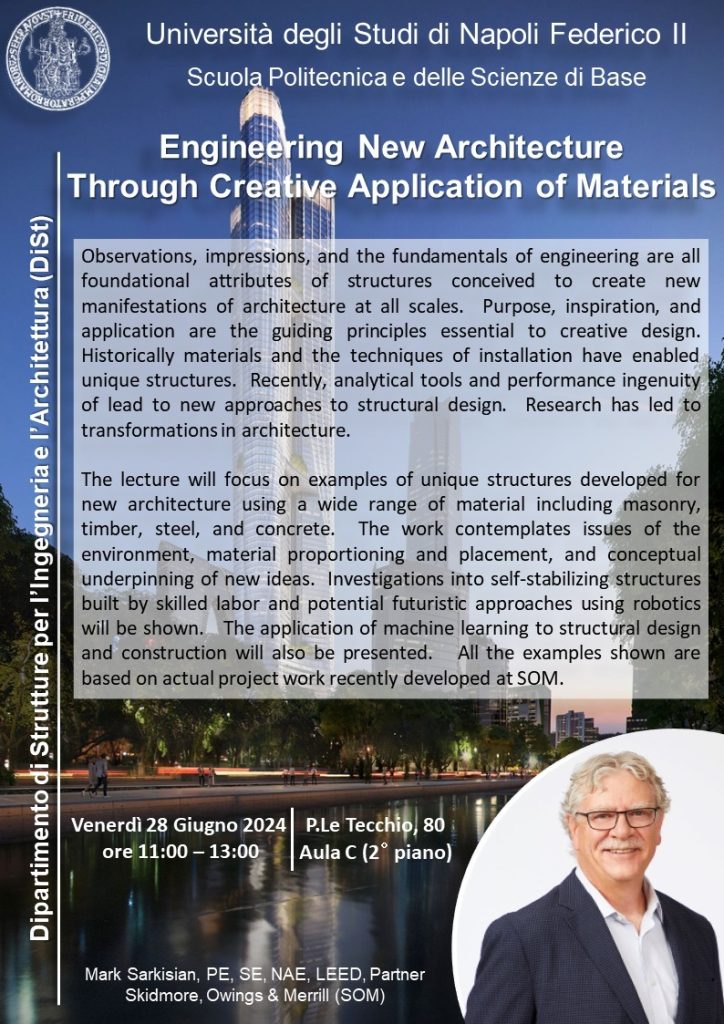 Università degli Studi di Napoli Federico II
Scuola Politecnica e delle Scienze di Base

Engineering New Architecture
Through Creative Application of Materials

Dipartimento di Strutture per l'Ingegneria e l'Architettura (DiSt)

Observations, impressions, and the fundamentals of engineering are all foundational attributes of structures conceived to create new manifestations of architecture at all scales. Purpose, inspiration, and application are the guiding principles essential to creative design. Historically materials and the techniques of installation have enabled unique structures. Recently, analytical tools and performance ingenuity of lead to new approaches to structural design. Research has led to transformations in architecture.

The lecture will focus on examples of unique structures developed for new architecture using a wide range of material including masonry, timber, steel, and concrete. The work contemplates issues of the environment, material proportioning and placement, and conceptual underpinning of new ideas. Investigations into self-stabilizing structures built by skilled labor and potential futuristic approaches using robotics will be shown. The application of machine learning to structural design and construction will also be presented. All the examples shown are based on actual project work recently developed at SOM.

Venerdì 28 Giugno 2024
ore 11:00 – 13:00

P.Le Tecchio, 80
Aula C (2° piano)

Mark Sarkisian, PE, SE, NAE, LEED, Partner
Skidmore, Owings & Merrill (SOM)